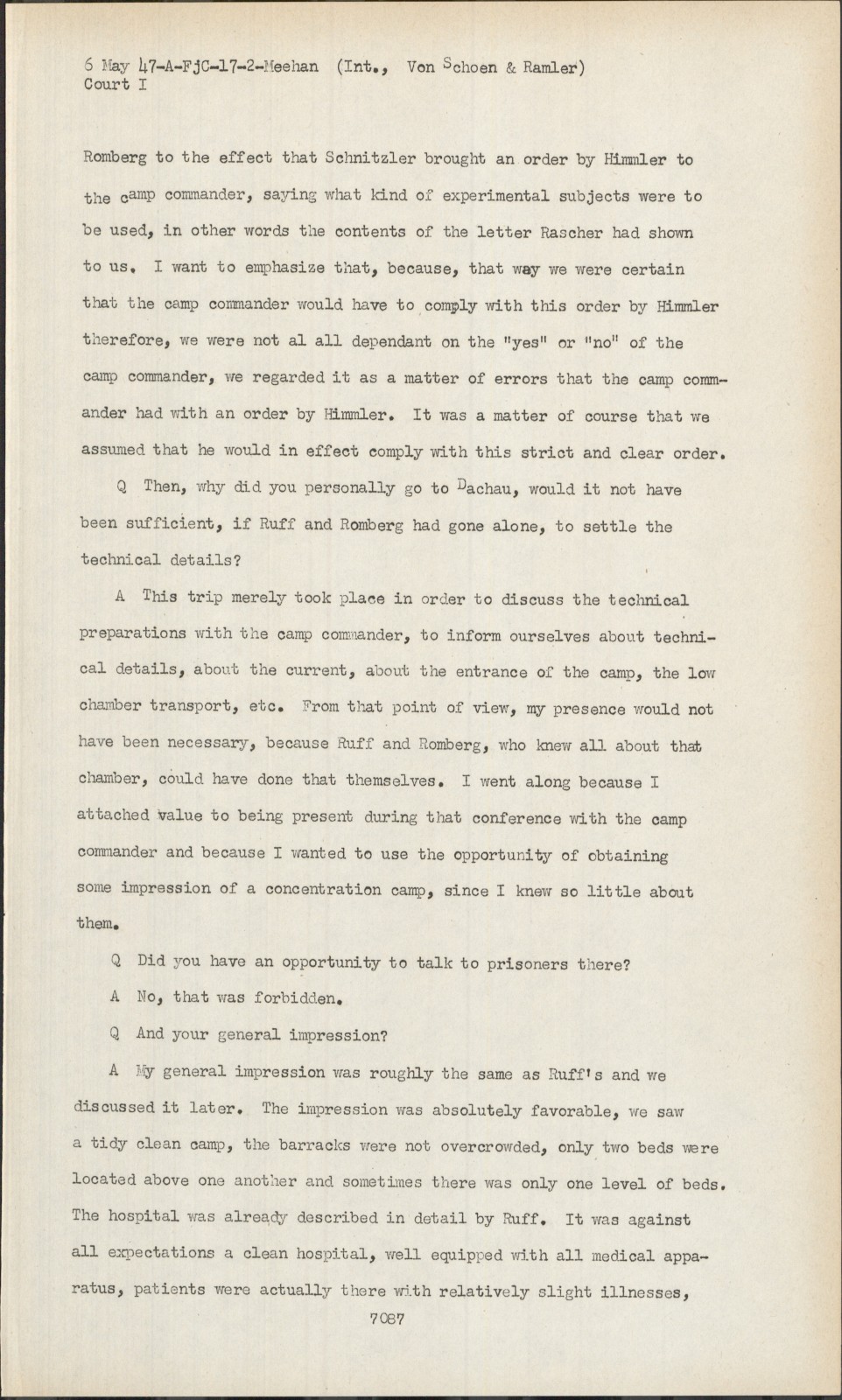 6 May 47-A-FjC-17-2-Meehan (Int., Von Schoen & Ramler)
Court I

Romberg to the effect that Schnitzler brought an order by Himmler to the camp commander, saying what kind of experimental subjects were to be used, in other words the contents of the letter Rascher had shown to us. I want to emphasize that, because, that way we were certain that the camp commander would have to comply with this order by Himmler therefore, we were not al all dependant on the "yes" or "no" of the camp commander, we regarded it as a matter of errors that the camp commander had with an order by Himmler. It was a matter of course that we assumed that he would in effect comply with this strict and clear order.

Q Then, why did you personally go to Dachau, would it not have been sufficient, if Ruff and Romberg had gone alone, to settle the technical details?

A This trip merely took place in order to discuss the technical preparations with the camp commander, to inform ourselves about technical details, about the current, about the entrance of the camp, the low chamber transport, etc. From that point of view, my presence would not have been necessary, because Ruff and Romberg, who knew all about that chamber, could have done that themselves. I went along because I attached value to being present during that conference with the camp commander and because I wanted to use the opportunity of obtaining some impression of a concentration camp, since I knew so little about them.

Q Did you have an opportunity to talk to prisoners there?

A No, that was forbidden.

Q And your general impression?

A My general impression was roughly the same as Ruff's and we discussed it later. The impression was absolutely favorable, we saw a tidy clean camp, the barracks were not overcrowded, only two beds were located above one another and sometimes there was only one level of beds. The hospital was already described in detail by Ruff. It was against all expectations a clean hospital, well equipped with all medical apparatus, patients were actually there with relatively slight illnesses,

7087